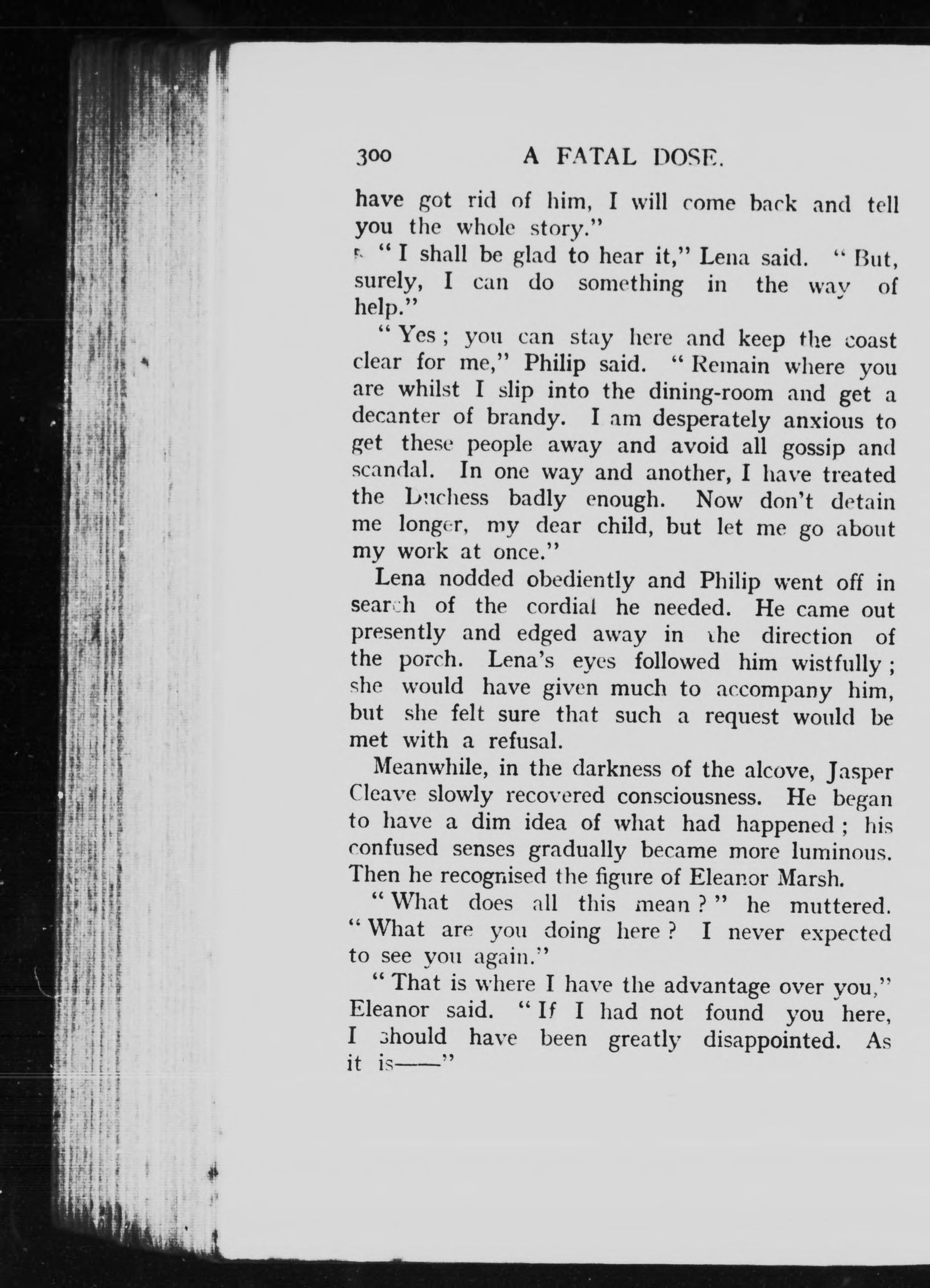 300 A FATAL DOSE.

have got rid of him, I will come back and tell you the whole story."

"I shall be glad to hear it," Lena said. "But, surely, I can do something in the way of help."

"Yes; you can stay here and keep the coast clear for me," Philip said. "Remain where you are whilst I slip into the dining-room and get a decanter of brandy. I am desperately anxious to get these people away and avoid all gossip and scandal. In one way and another, I have treated the Duchess badly enough. Now don't detain me longer, my dear child, but let me go about my work at once."

Lena nodded obediently and Philip went off in search of the cordial he needed. He came out presently and edged away in the direction of the porch. Lena's eyes followed him wistfully; she would have given much to accompany him, but she felt sure that such a request would be met with a refusal.

Meanwhile, in the darkness of the alcove, Jasper Cleave slowly recovered consciousness. He began to have a dim idea of what had happened; his confused senses gradually became more luminous. Then he recognised the figure of Eleanor Marsh.

"What does all this mean?" he muttered. "What are you doing here? I never expected to see you again."

"That is where I have the advantage over you," Eleanor said. "If I had not found you here, I should have been greatly disappointed. As it is——"